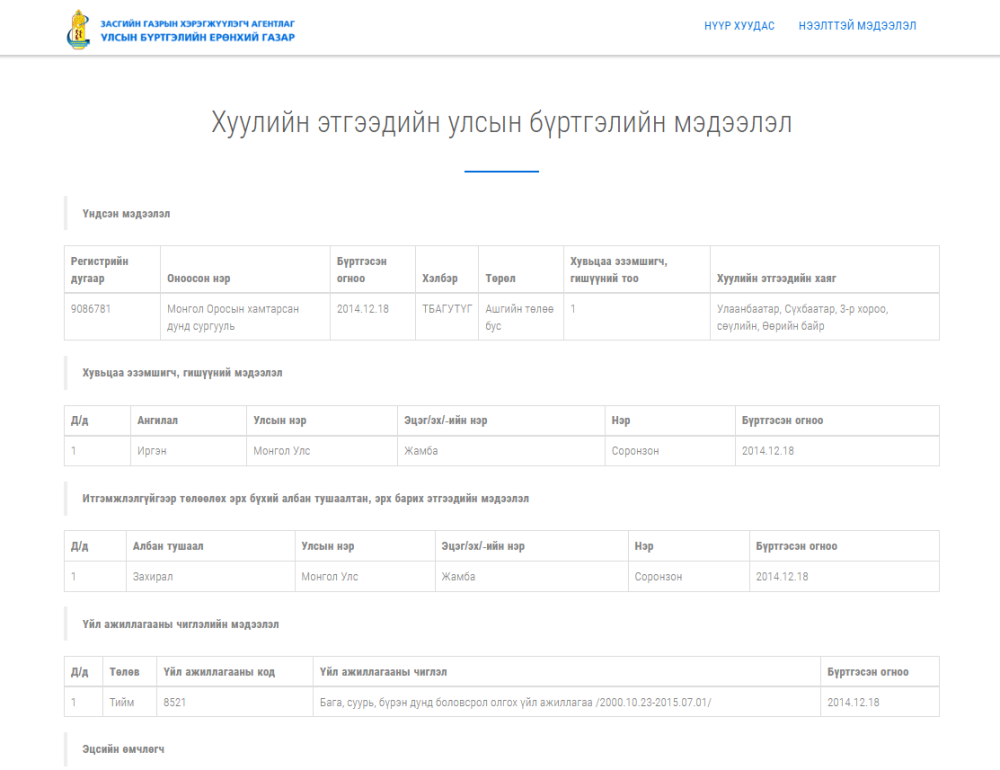 ЗАСГИЙН ГАЗРЫН ХЭРЭГЖҮҮЛЭГЧ АГЕНТЛАГ
УЛСЫН БҮРТГЭЛИЙН ЕРӨНХИЙ ГАЗАР

НҮҮР ХУУДАС НЭЭЛТТЭЙ МЭДЭЭЛЭЛ

Хуулийн этгээдийн улсын бүртгэлийн мэдээлэл

Үндсэн мэдээлэл

| Регистрийн дугаар | Оноосон нэр | Бүртгэсэн огноо | Хэлбэр | Төрөл | Хувьцаа эзэмшигч, гишүүний тоо | Хуулийн этгээдийн хаяг |
|---|---|---|---|---|---|---|
| 9086781 | Монгол Оросын хамтарсан дунд сургууль | 2014.12.18 | ТБАГУТҮГ | Ашгийн төлөө бус | 1 | Улаанбаатар, Сүхбаатар, 3-р хороо, сөүлийн, Өөрийн байр |

Хувьцаа эзэмшигч, гишүүний мэдээлэл

| Д/д | Ангилал | Улсын нэр | Эцэг/эх/-ийн нэр | Нэр | Бүртгэсэн огноо |
|---|---|---|---|---|---|
| 1 | Иргэн | Монгол Улс | Жамба | Соронзон | 2014.12.18 |

Итгэмжлэлгүйгээр төлөөлөх эрх бүхий албан тушаалтан, эрх барих этгээдийн мэдээлэл

| Д/д | Албан тушаал | Улсын нэр | Эцэг/эх/-ийн нэр | Нэр | Бүртгэсэн огноо |
|---|---|---|---|---|---|
| 1 | Захирал | Монгол Улс | Жамба | Соронзон | 2014.12.18 |

Үйл ажиллагааны чиглэлийн мэдээлэл

| Д/д | Төлөв | Үйл ажиллагааны код | Үйл ажиллагааны чиглэл | Бүртгэсэн огноо |
|---|---|---|---|---|
| 1 | Тийм | 8521 | Бага, суурь, бүрэн дунд боловсрол олгох үйл ажиллагаа /2000.10.23-2015.07.01/ | 2014.12.18 |

Эцсийн өмчлөгч